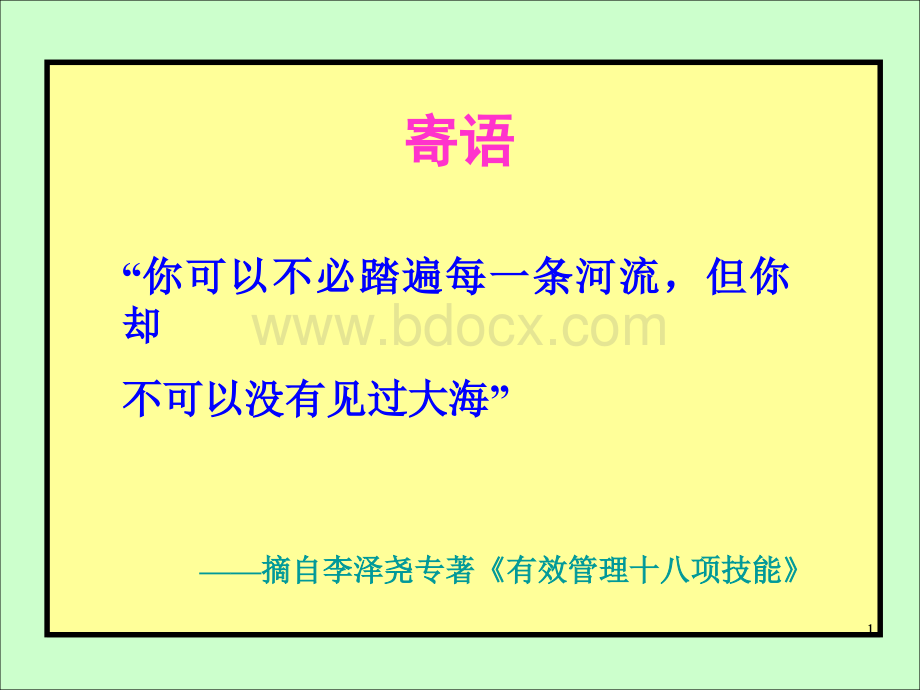 寄语

“你可以不必踏遍每一条河流，但你却

不可以没有见过大海”

www.bdocx.com

——摘自李泽尧专著《有效管理十八项技能》

1